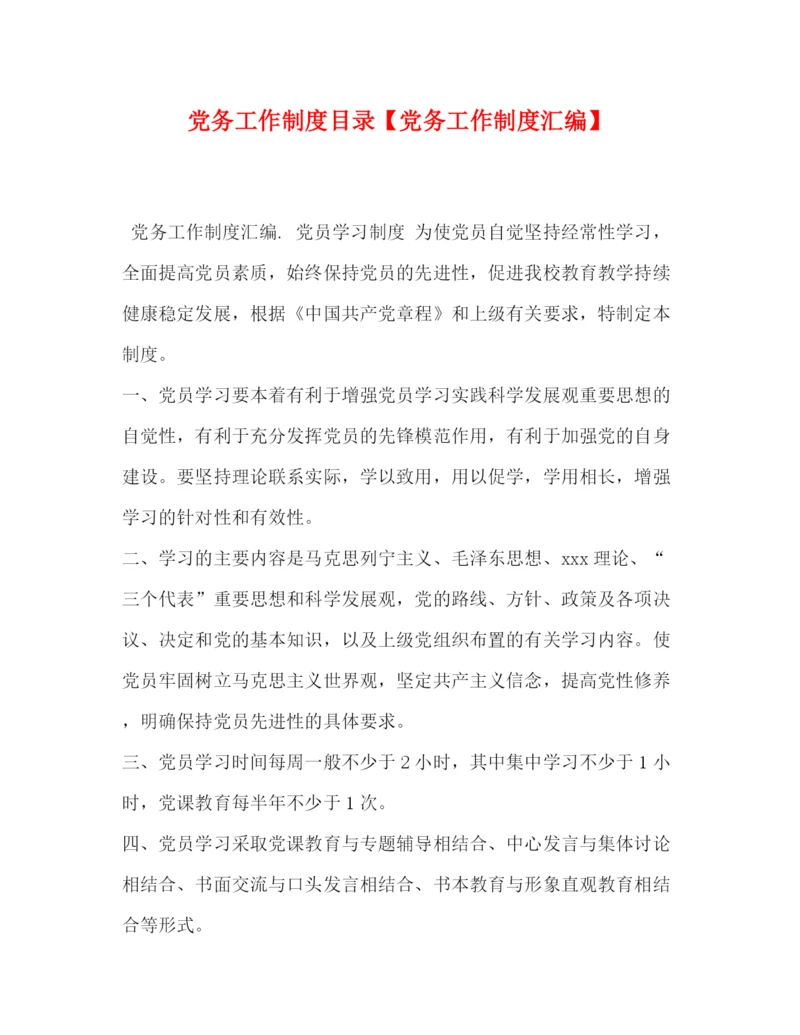 党务工作制度目录【党务工作制度汇编】

党务工作制度汇编. 党员学习制度 为使党员自觉坚持经常性学习，全面提高党员素质，始终保持党员的先进性，促进我校教育教学持续健康稳定发展，根据《中国共产党章程》和上级有关要求，特制定本制度。

一、党员学习要本着有利于增强党员学习实践科学发展观重要思想的自觉性，有利于充分发挥党员的先锋模范作用，有利于加强党的自身建设。要坚持理论联系实际，学以致用，用以促学，学用相长，增强学习的针对性和有效性。

二、学习的主要内容是马克思列宁主义、毛泽东思想、xxx 理论、“三个代表”重要思想和科学发展观，党的路线、方针、政策及各项决议、决定和党的基本知识，以及上级党组织布置的有关学习内容。使党员牢固树立马克思主义世界观，坚定共产主义信念，提高党性修养，明确保持党员先进性的具体要求。

三、党员学习时间每周一般不少于 2 小时，其中集中学习不少于 1 小时，党课教育每半年不少于 1 次。

四、党员学习采取党课教育与专题辅导相结合、中心发言与集体讨论相结合、书面交流与口头发言相结合、书本教育与形象直观教育相结合等形式。